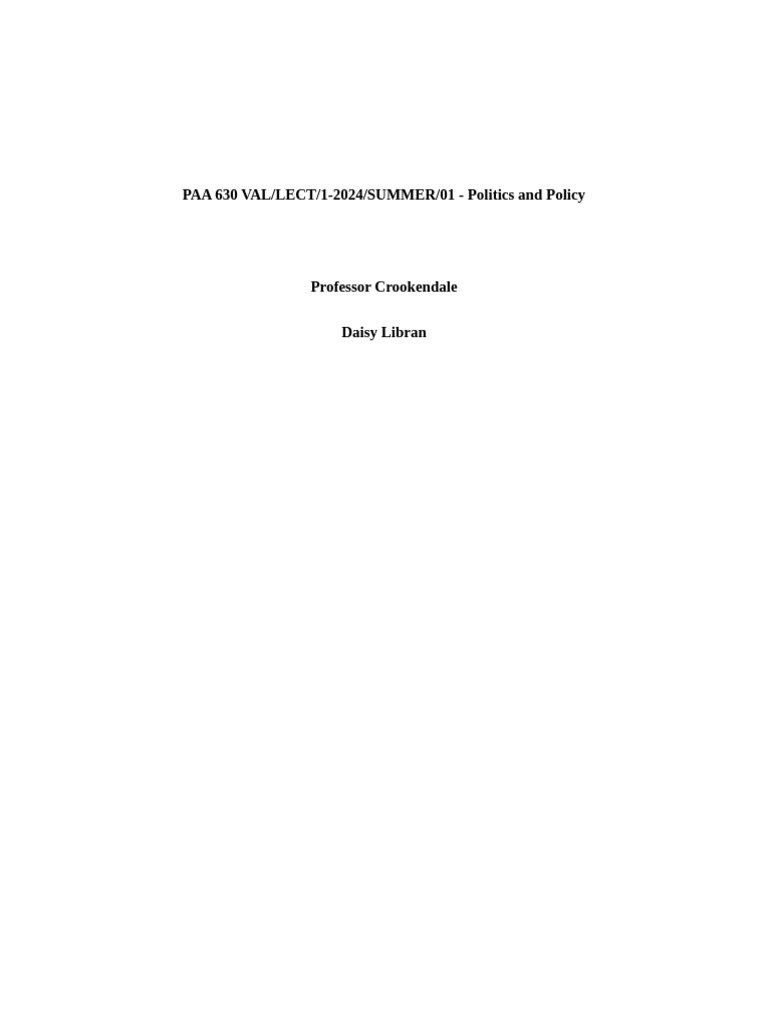 PAA 630 VAL/LECT/1-2024/SUMMER/01 - Politics and Policy

Professor Crookendale

Daisy Libran